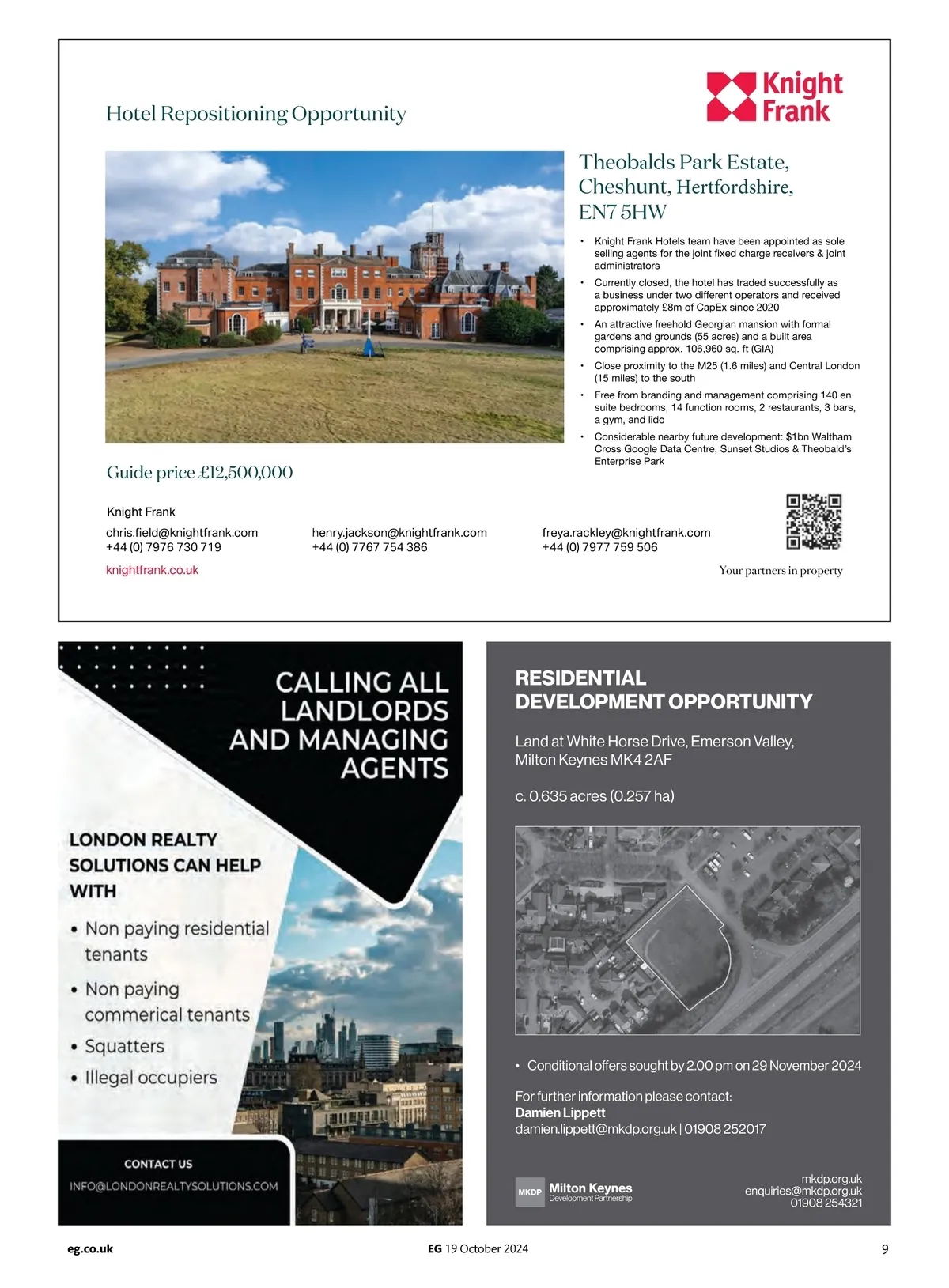 Hotel Repositioning Opportunity

Knight Frank

Theobalds Park Estate, Cheshunt, Hertfordshire, EN7 5HW

• Knight Frank Hotels team have been appointed as sole selling agents for the joint fixed charge receivers & joint administrators
• Currently closed, the hotel has traded successfully as a business under two different operators and received approximately £8m of CapEx since 2020
• An attractive freehold Georgian mansion with formal gardens and grounds (55 acres) and a built area comprising approx. 106,960 sq. ft (GIA)
• Close proximity to the M25 (1.6 miles) and Central London (15 miles) to the south
• Free from branding and management comprising 140 en suite bedrooms, 14 function rooms, 2 restaurants, 3 bars, a gym, and lido
• Considerable nearby future development: $1bn Waltham Cross Google Data Centre, Sunset Studios & Theobald's Enterprise Park

Guide price £12,500,000

Knight Frank
chris.field@knightfrank.com
+44 (0) 7976 730 719
henry.jackson@knightfrank.com
+44 (0) 7767 754 386
freya.rackley@knightfrank.com
+44 (0) 7977 759 506
knightfrank.co.uk
Your partners in property

CALLING ALL LANDLORDS AND MANAGING AGENTS

LONDON REALTY SOLUTIONS CAN HELP WITH
• Non paying residential tenants
• Non paying commerical tenants
• Squatters
• Illegal occupiers

CONTACT US
INFO@LONDONREALTYSOLUTIONS.COM

RESIDENTIAL DEVELOPMENT OPPORTUNITY

Land at White Horse Drive, Emerson Valley, Milton Keynes MK4 2AF

c. 0.635 acres (0.257 ha)

• Conditional offers sought by 2.00 pm on 29 November 2024

For further information please contact:
Damien Lippett
damien.lippett@mkdp.org.uk | 01908 252017

MKDP Milton Keynes Development Partnership
mkdp.org.uk
enquiries@mkdp.org.uk
01908 254321

eg.co.uk
EG 19 October 2024
9